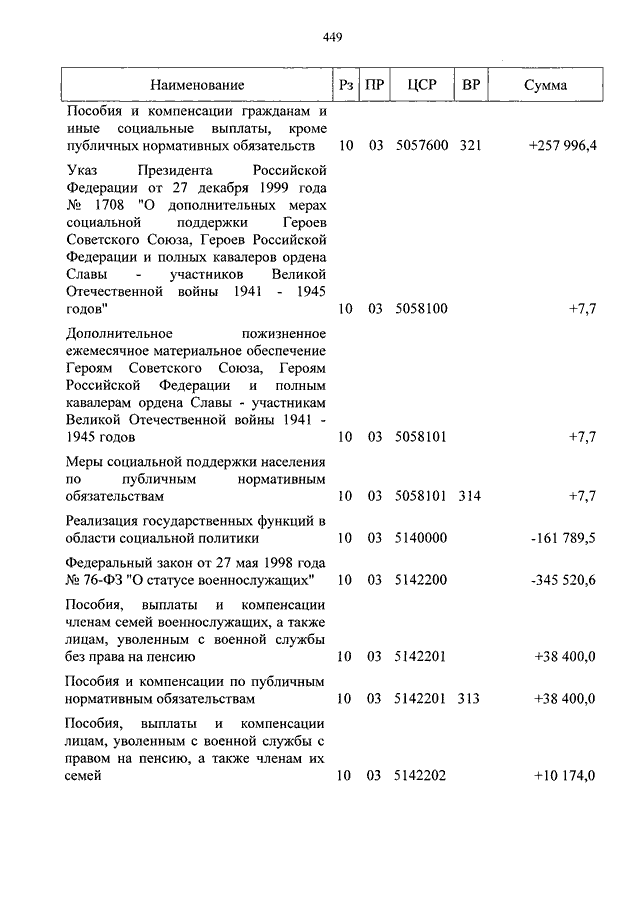 449

| Наименование | Рз | ПР | ЦСР | ВР | Сумма |
|---|---|---|---|---|---|
| Пособия и компенсации гражданам и иные социальные выплаты, кроме публичных нормативных обязательств | 10 | 03 | 5057600 | 321 | +257 996,4 |
| Указ Президента Российской Федерации от 27 декабря 1999 года № 1708 "О дополнительных мерах социальной поддержки Героев Советского Союза, Героев Российской Федерации и полных кавалеров ордена Славы - участников Великой Отечественной войны 1941 - 1945 годов" | 10 | 03 | 5058100 | | +7,7 |
| Дополнительное пожизненное ежемесячное материальное обеспечение Героям Советского Союза, Героям Российской Федерации и полным кавалерам ордена Славы - участникам Великой Отечественной войны 1941 - 1945 годов | 10 | 03 | 5058101 | | +7,7 |
| Меры социальной поддержки населения по публичным нормативным обязательствам | 10 | 03 | 5058101 | 314 | +7,7 |
| Реализация государственных функций в области социальной политики | 10 | 03 | 5140000 | | -161 789,5 |
| Федеральный закон от 27 мая 1998 года № 76-ФЗ "О статусе военнослужащих" | 10 | 03 | 5142200 | | -345 520,6 |
| Пособия, выплаты и компенсации членам семей военнослужащих, а также лицам, уволенным с военной службы без права на пенсию | 10 | 03 | 5142201 | | +38 400,0 |
| Пособия и компенсации по публичным нормативным обязательствам | 10 | 03 | 5142201 | 313 | +38 400,0 |
| Пособия, выплаты и компенсации лицам, уволенным с военной службы с правом на пенсию, а также членам их семей | 10 | 03 | 5142202 | | +10 174,0 |